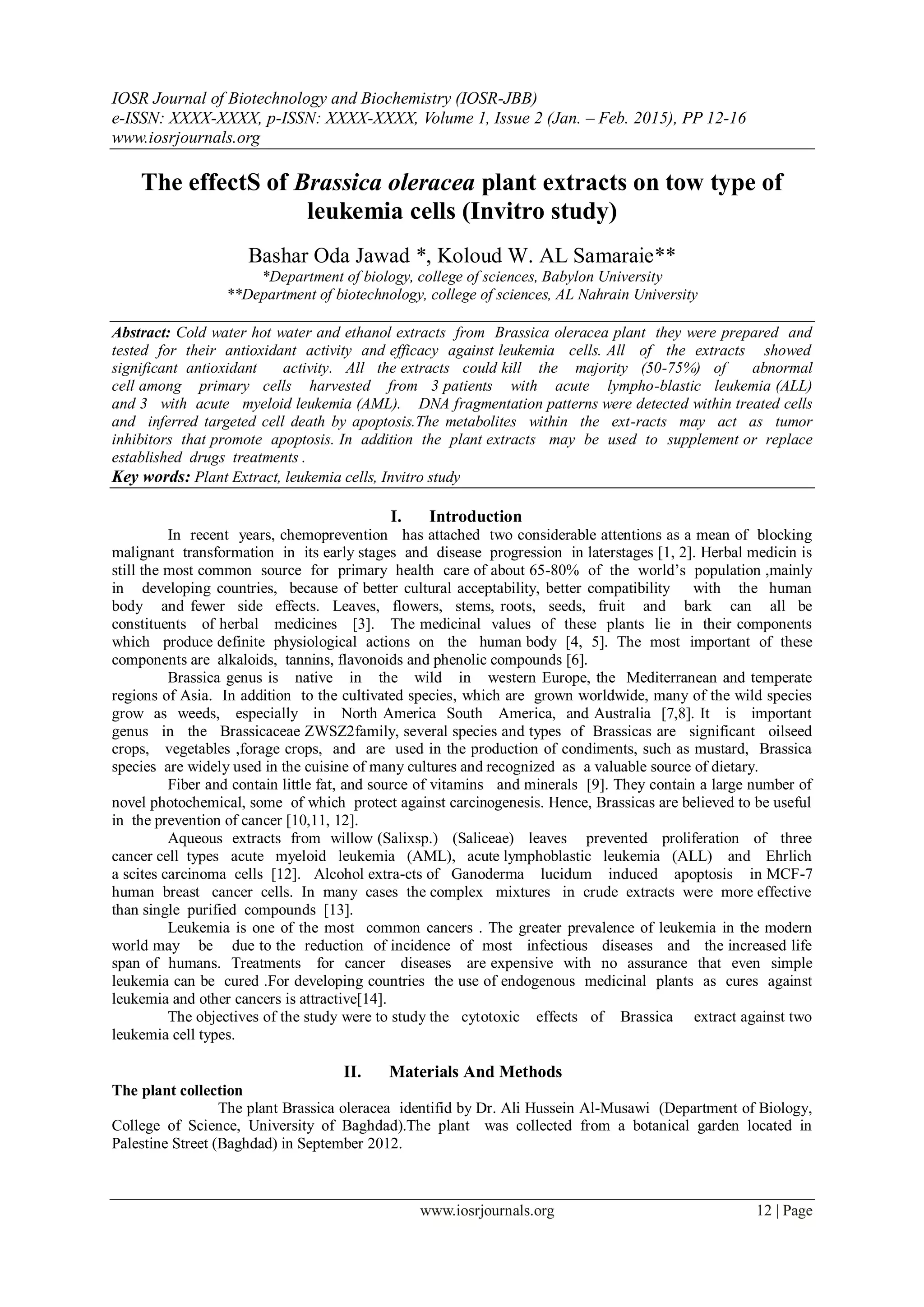 IOSR Journal of Biotechnology and Biochemistry (IOSR-JBB)
e-ISSN: XXXX-XXXX, p-ISSN: XXXX-XXXX, Volume 1, Issue 2 (Jan. – Feb. 2015), PP 12-16
www.iosrjournals.org

The effectS of Brassica oleracea plant extracts on tow type of leukemia cells (Invitro study)

Bashar Oda Jawad *, Koloud W. AL Samaraie**
*Department of biology, college of sciences, Babylon University
**Department of biotechnology, college of sciences, AL Nahrain University

Abstract: Cold water hot water and ethanol extracts from Brassica oleracea plant they were prepared and tested for their antioxidant activity and efficacy against leukemia cells. All of the extracts showed significant antioxidant activity. All the extracts could kill the majority (50-75%) of abnormal cell among primary cells harvested from 3 patients with acute lympho-blastic leukemia (ALL) and 3 with acute myeloid leukemia (AML). DNA fragmentation patterns were detected within treated cells and inferred targeted cell death by apoptosis.The metabolites within the ext-racts may act as tumor inhibitors that promote apoptosis. In addition the plant extracts may be used to supplement or replace established drugs treatments .
Key words: Plant Extract, leukemia cells, Invitro study

I. Introduction
In recent years, chemoprevention has attached two considerable attentions as a mean of blocking malignant transformation in its early stages and disease progression in laterstages [1, 2]. Herbal medicin is still the most common source for primary health care of about 65-80% of the world's population ,mainly in developing countries, because of better cultural acceptability, better compatibility with the human body and fewer side effects. Leaves, flowers, stems, roots, seeds, fruit and bark can all be constituents of herbal medicines [3]. The medicinal values of these plants lie in their components which produce definite physiological actions on the human body [4, 5]. The most important of these components are alkaloids, tannins, flavonoids and phenolic compounds [6].

Brassica genus is native in the wild in western Europe, the Mediterranean and temperate regions of Asia. In addition to the cultivated species, which are grown worldwide, many of the wild species grow as weeds, especially in North America South America, and Australia [7,8]. It is important genus in the Brassicaceae ZWSZ2family, several species and types of Brassicas are significant oilseed crops, vegetables ,forage crops, and are used in the production of condiments, such as mustard, Brassica species are widely used in the cuisine of many cultures and recognized as a valuable source of dietary.

Fiber and contain little fat, and source of vitamins and minerals [9]. They contain a large number of novel photochemical, some of which protect against carcinogenesis. Hence, Brassicas are believed to be useful in the prevention of cancer [10,11, 12].

Aqueous extracts from willow (Salixsp.) (Saliceae) leaves prevented proliferation of three cancer cell types acute myeloid leukemia (AML), acute lymphoblastic leukemia (ALL) and Ehrlich a scites carcinoma cells [12]. Alcohol extra-cts of Ganoderma lucidum induced apoptosis in MCF-7 human breast cancer cells. In many cases the complex mixtures in crude extracts were more effective than single purified compounds [13].

Leukemia is one of the most common cancers . The greater prevalence of leukemia in the modern world may be due to the reduction of incidence of most infectious diseases and the increased life span of humans. Treatments for cancer diseases are expensive with no assurance that even simple leukemia can be cured .For developing countries the use of endogenous medicinal plants as cures against leukemia and other cancers is attractive[14].

The objectives of the study were to study the cytotoxic effects of Brassica extract against two leukemia cell types.

II. Materials And Methods
The plant collection
The plant Brassica oleracea identifid by Dr. Ali Hussein Al-Musawi (Department of Biology, College of Science, University of Baghdad).The plant was collected from a botanical garden located in Palestine Street (Baghdad) in September 2012.

www.iosrjournals.org 12 | Page